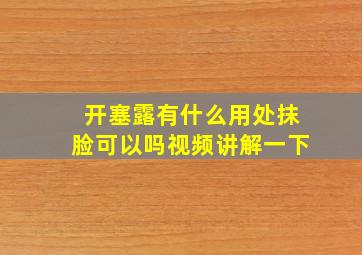 开塞露有什么用处抹脸可以吗视频讲解一下